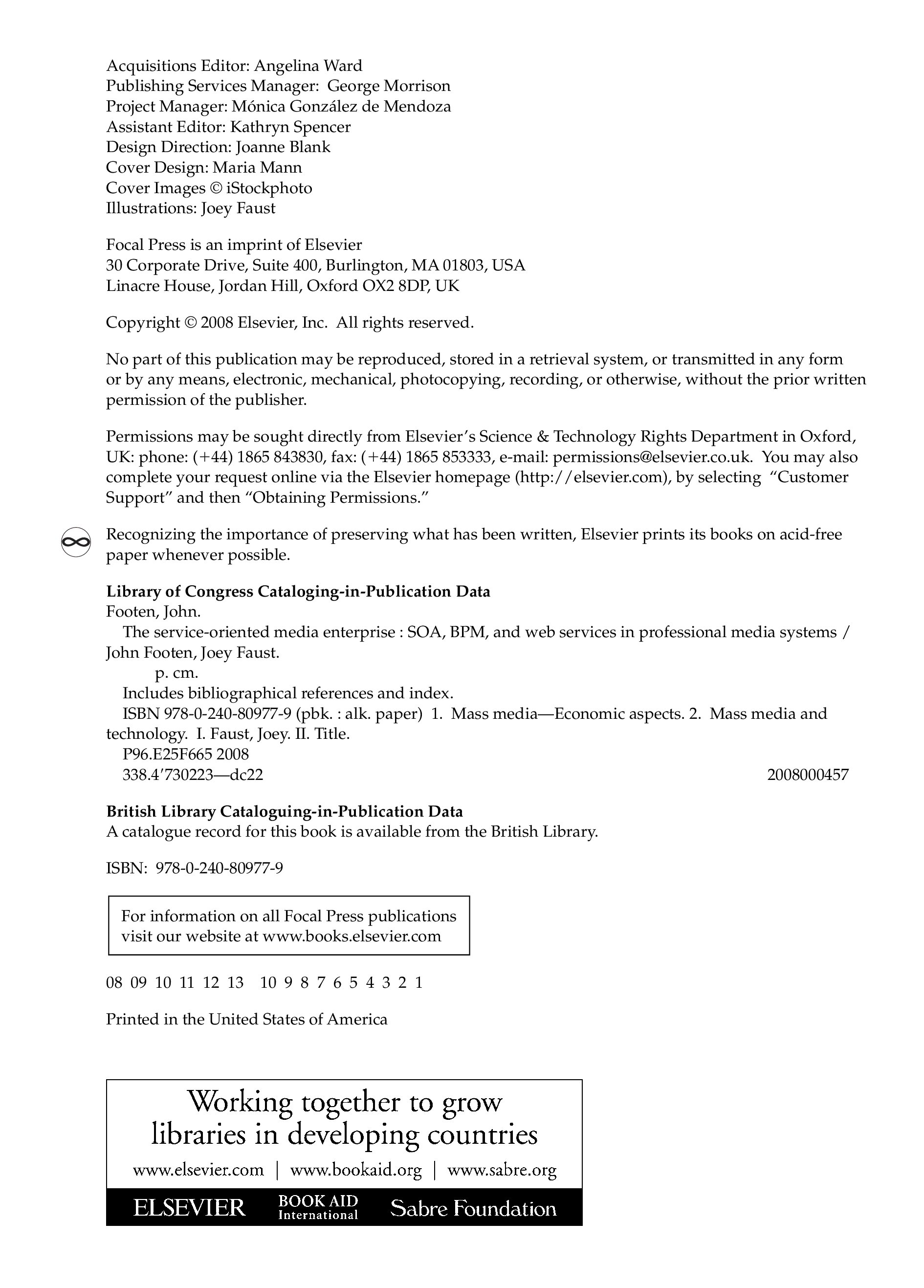 Acquisitions Editor: Angelina Ward
Publishing Services Manager: George Morrison
Project Manager: Mónica González de Mendoza
Assistant Editor: Kathryn Spencer
Design Direction: Joanne Blank
Cover Design: Maria Mann
Cover Images © iStockphoto
Illustrations: Joey Faust

Focal Press is an imprint of Elsevier
30 Corporate Drive, Suite 400, Burlington, MA 01803, USA
Linacre House, Jordan Hill, Oxford OX2 8DP, UK

Copyright © 2008 Elsevier, Inc. All rights reserved.

No part of this publication may be reproduced, stored in a retrieval system, or transmitted in any form or by any means, electronic, mechanical, photocopying, recording, or otherwise, without the prior written permission of the publisher.

Permissions may be sought directly from Elsevier's Science & Technology Rights Department in Oxford, UK: phone: (+44) 1865 843830, fax: (+44) 1865 853333, e-mail: permissions@elsevier.co.uk. You may also complete your request online via the Elsevier homepage (http://elsevier.com), by selecting "Customer Support" and then "Obtaining Permissions."

Recognizing the importance of preserving what has been written, Elsevier prints its books on acid-free paper whenever possible.

Library of Congress Cataloging-in-Publication Data
Footen, John.
The service-oriented media enterprise : SOA, BPM, and web services in professional media systems / John Footen, Joey Faust.
p. cm.
Includes bibliographical references and index.
ISBN 978-0-240-80977-9 (pbk. : alk. paper) 1. Mass media—Economic aspects. 2. Mass media and technology. I. Faust, Joey. II. Title.
P96.E25F665 2008
338.4'730223—dc22 2008000457

British Library Cataloguing-in-Publication Data
A catalogue record for this book is available from the British Library.

ISBN: 978-0-240-80977-9

For information on all Focal Press publications visit our website at www.books.elsevier.com

08 09 10 11 12 13 10 9 8 7 6 5 4 3 2 1

Printed in the United States of America

Working together to grow libraries in developing countries

www.elsevier.com | www.bookaid.org | www.sabre.org

ELSEVIER BOOK AID International Sabre Foundation